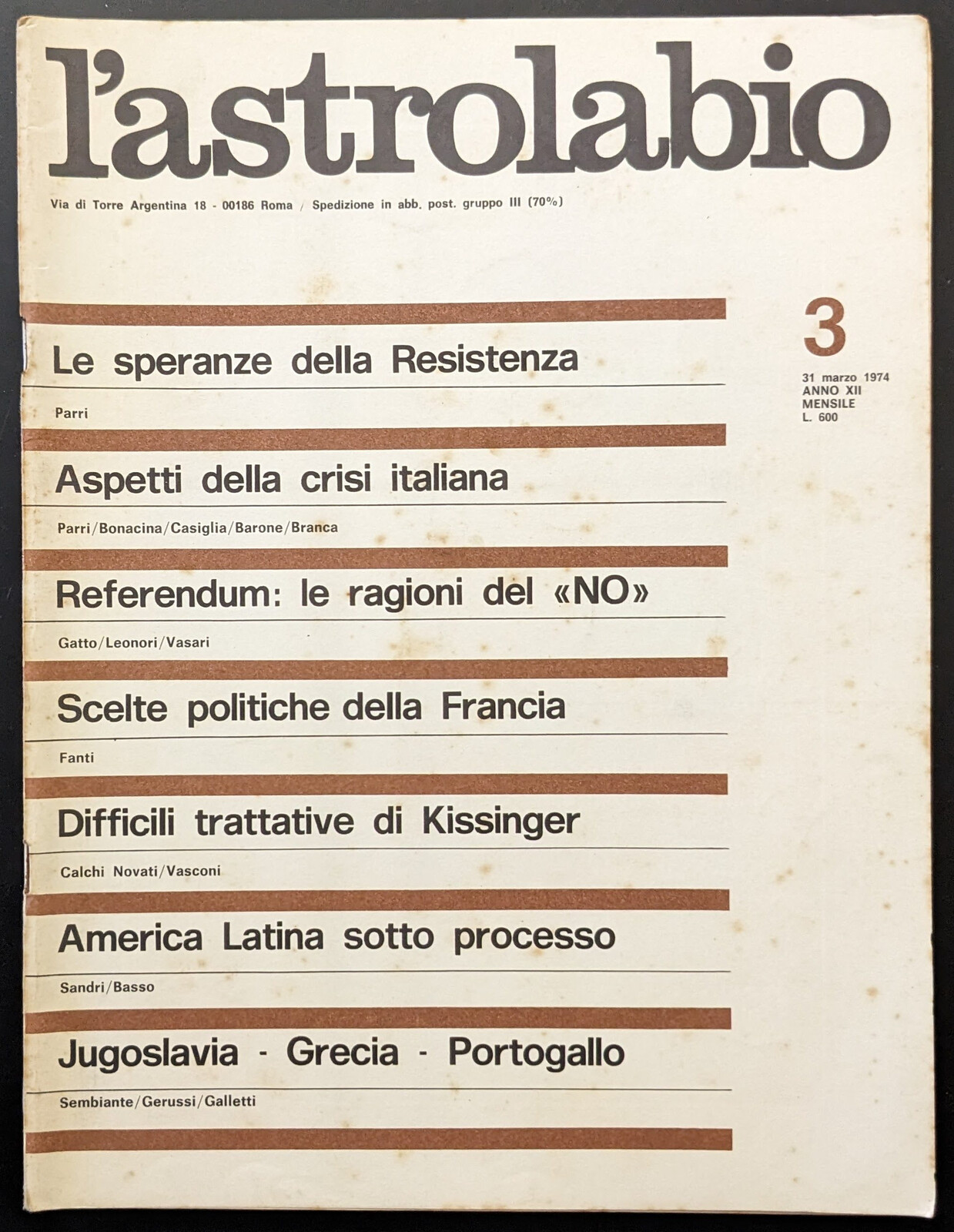 l'astrolabio

Via di Torre Argentina 18 - 00186 Roma / Spedizione in abb. post. gruppo III (70%)

3

31 marzo 1974
ANNO XII
MENSILE
L. 600

Le speranze della Resistenza

Parri

Aspetti della crisi italiana

Parri/Bonacina/Casiglia/Barone/Branca

Referendum: le ragioni del «NO»

Gatto/Leonori/Vasari

Scelte politiche della Francia

Fanti

Difficili trattative di Kissinger

Calchi Novati/Vasconi

America Latina sotto processo

Sandri/Basso

Jugoslavia - Grecia - Portogallo

Sembiante/Gerussi/Galletti